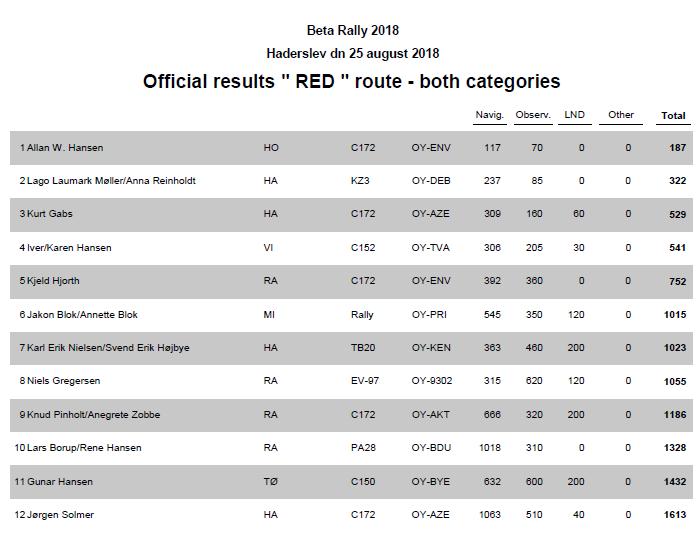 Beta Rally 2018

Haderslev dn 25 august 2018

Official results " RED " route - both categories

| | | | | Navig. | Observ. | LND | Other | Total |
|---|---|---|---|---|---|---|---|---|
| 1 Allan W. Hansen | HO | C172 | OY-ENV | 117 | 70 | 0 | 0 | 187 |
| 2 Lago Laumark Møller/Anna Reinholdt | HA | KZ3 | OY-DEB | 237 | 85 | 0 | 0 | 322 |
| 3 Kurt Gabs | HA | C172 | OY-AZE | 309 | 160 | 60 | 0 | 529 |
| 4 Iver/Karen Hansen | VI | C152 | OY-TVA | 306 | 205 | 30 | 0 | 541 |
| 5 Kjeld Hjorth | RA | C172 | OY-ENV | 392 | 360 | 0 | 0 | 752 |
| 6 Jakon Blok/Annette Blok | MI | Rally | OY-PRI | 545 | 350 | 120 | 0 | 1015 |
| 7 Karl Erik Nielsen/Svend Erik Højbye | HA | TB20 | OY-KEN | 363 | 460 | 200 | 0 | 1023 |
| 8 Niels Gregersen | RA | EV-97 | OY-9302 | 315 | 620 | 120 | 0 | 1055 |
| 9 Knud Pinholt/Anegrete Zobbe | RA | C172 | OY-AKT | 666 | 320 | 200 | 0 | 1186 |
| 10 Lars Borup/Rene Hansen | RA | PA28 | OY-BDU | 1018 | 310 | 0 | 0 | 1328 |
| 11 Gunar Hansen | TØ | C150 | OY-BYE | 632 | 600 | 200 | 0 | 1432 |
| 12 Jørgen Solmer | HA | C172 | OY-AZE | 1063 | 510 | 40 | 0 | 1613 |